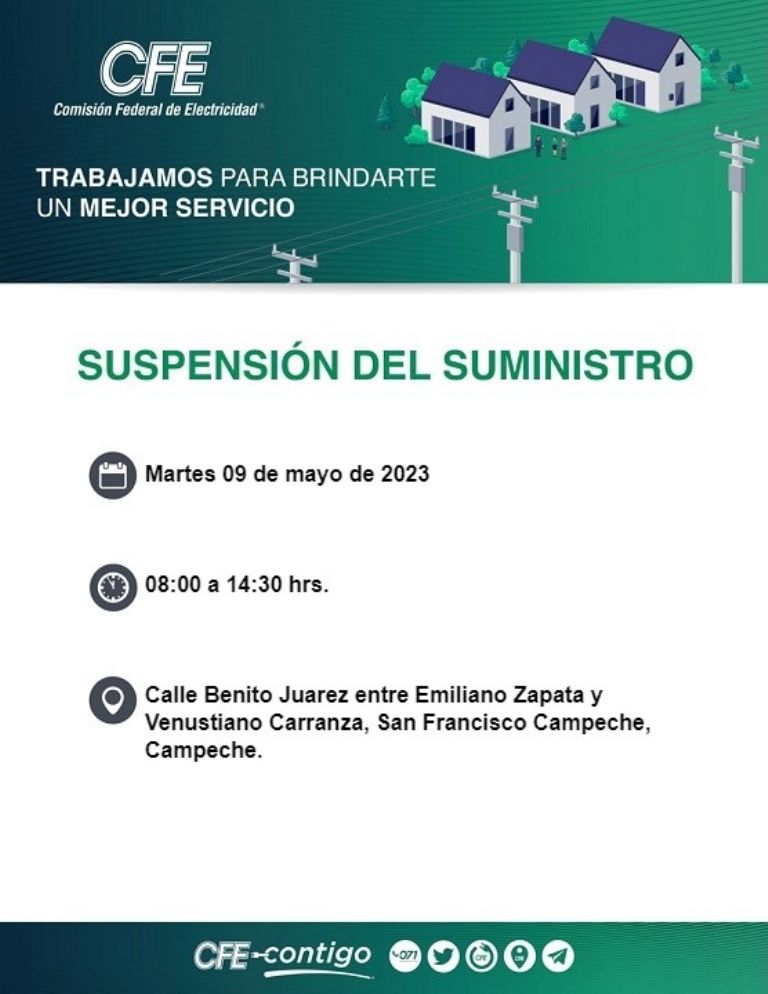 CFE
Comisión Federal de Electricidad®

TRABAJAMOS PARA BRINDARTE UN MEJOR SERVICIO

SUSPENSIÓN DEL SUMINISTRO

Martes 09 de mayo de 2023

08:00 a 14:30 hrs.

Calle Benito Juarez entre Emiliano Zapata y Venustiano Carranza, San Francisco Campeche, Campeche.

CFE contigo 071